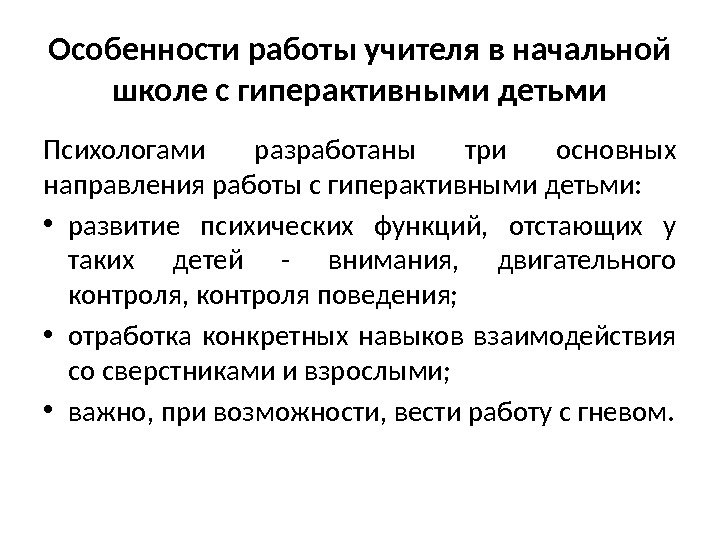 Особенности работы учителя в начальной школе с гиперактивными детьми

Психологами разработаны три основных направления работы с гиперактивными детьми:

• развитие психических функций, отстающих у таких детей - внимания, двигательного контроля, контроля поведения;
• отработка конкретных навыков взаимодействия со сверстниками и взрослыми;
• важно, при возможности, вести работу с гневом.